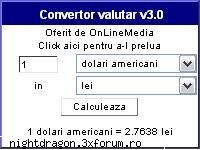 Convertor valutar v3.0

Oferit de OnLineMedia
Click aici pentru a-l prelua

1
dolari americani

in
lei

Calculeaza

1 dolari americani = 2.7638 lei
nightdragon.3xforum.ro